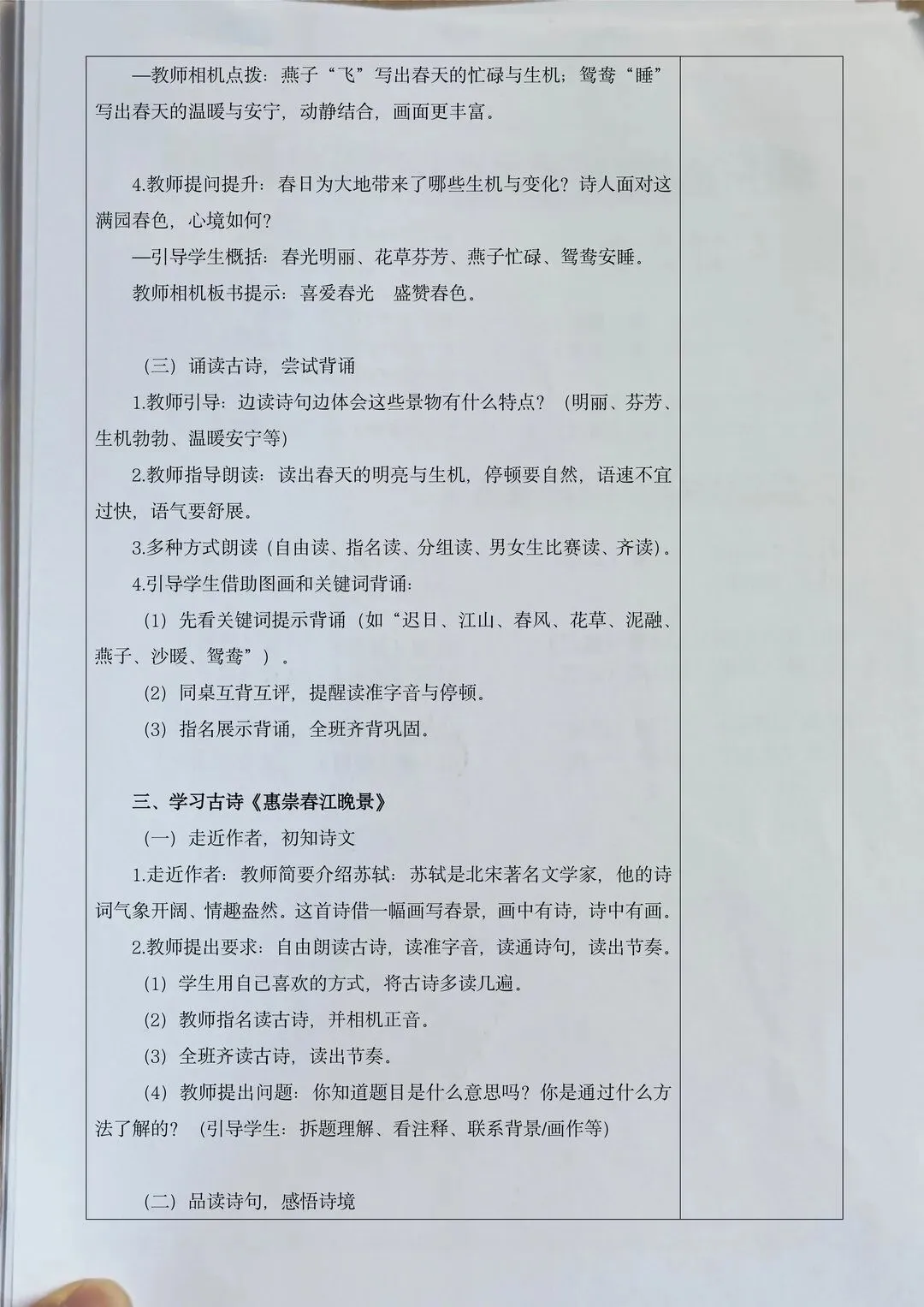 —教师相机点拨：燕子“飞”写出春天的忙碌与生机；鸳鸯“睡”写出春天的温暖与安宁，动静结合，画面更丰富。

4.教师提问提升：春日为大地带来了哪些生机与变化？诗人面对这满园春色，心境如何？

—引导学生概括：春光明丽、花草芬芳、燕子忙碌、鸳鸯安睡。

教师相机板书提示：喜爱春光　盛赞春色。

（三）诵读古诗，尝试背诵

1.教师引导：边读诗句边体会这些景物有什么特点？（明丽、芬芳、生机勃勃、温暖安宁等）

2.教师指导朗读：读出春天的明亮与生机，停顿要自然，语速不宜过快，语气要舒展。

3.多种方式朗读（自由读、指名读、分组读、男女生比赛读、齐读）。

4.引导学生借助图画和关键词背诵：

（1）先看关键词提示背诵（如“迟日、江山、春风、花草、泥融、燕子、沙暖、鸳鸯”）。

（2）同桌互背互评，提醒读准字音与停顿。

（3）指名展示背诵，全班齐背巩固。

三、学习古诗《惠崇春江晚景》

（一）走近作者，初知诗文

1.走近作者：教师简要介绍苏轼：苏轼是北宋著名文学家，他的诗词气象开阔、情趣盎然。这首诗借一幅画写春景，画中有诗，诗中有画。

2.教师提出要求：自由朗读古诗，读准字音，读通诗句，读出节奏。

（1）学生用自己喜欢的方式，将古诗多读几遍。

（2）教师指名读古诗，并相机正音。

（3）全班齐读古诗，读出节奏。

（4）教师提出问题：你知道题目是什么意思吗？你是通过什么方法了解的？（引导学生：拆题理解、看注释、联系背景/画作等）

（二）品读诗句，感悟诗境